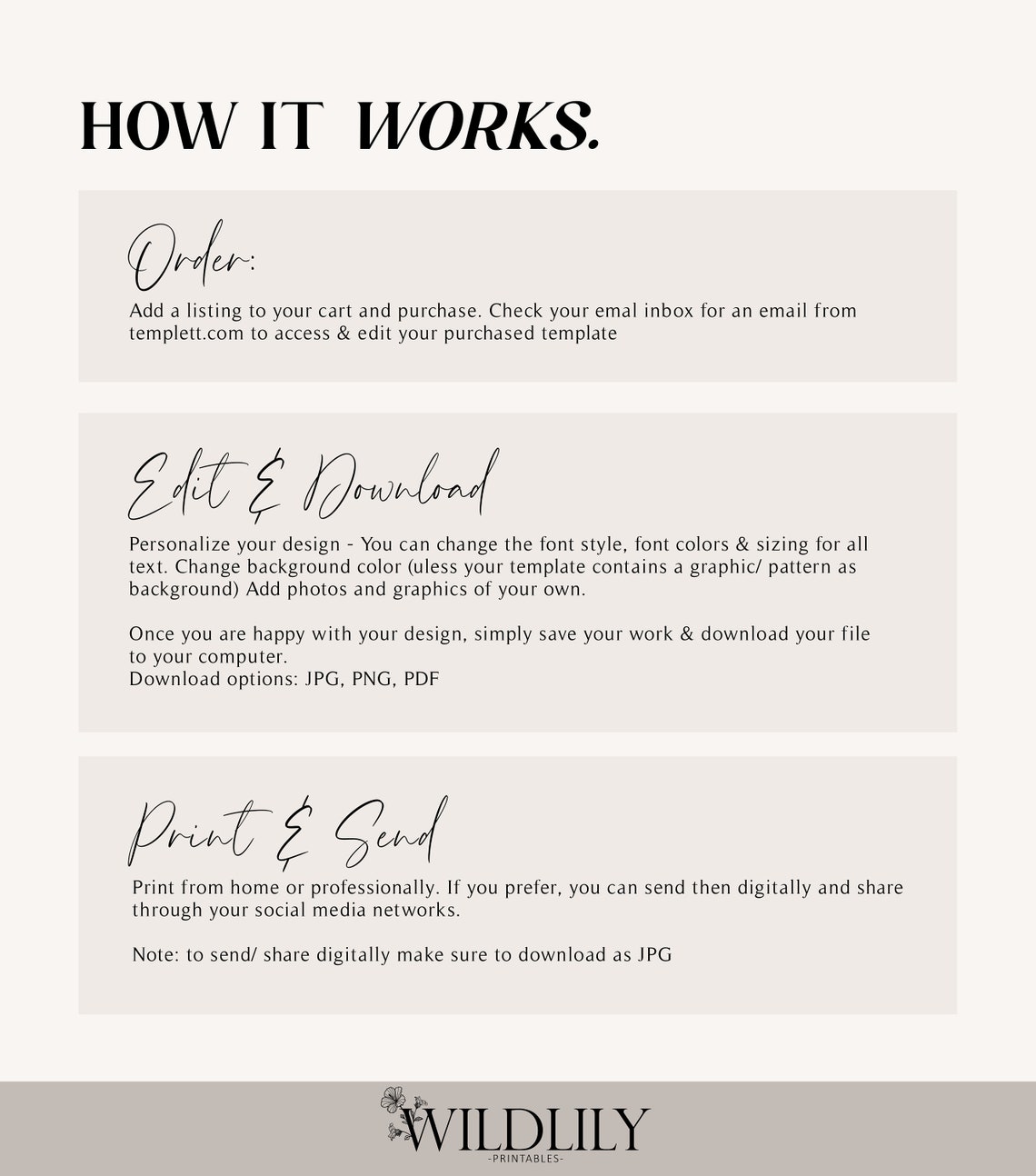 HOW IT WORKS.

Order:

Add a listing to your cart and purchase. Check your emal inbox for an email from templett.com to access & edit your purchased template

Edit & Download

Personalize your design - You can change the font style, font colors & sizing for all text. Change background color (uless your template contains a graphic/ pattern as background) Add photos and graphics of your own.

Once you are happy with your design, simply save your work & download your file to your computer.
Download options: JPG, PNG, PDF

Print & Send

Print from home or professionally. If you prefer, you can send then digitally and share through your social media networks.

Note: to send/ share digitally make sure to download as JPG

WILDLILY
-PRINTABLES-